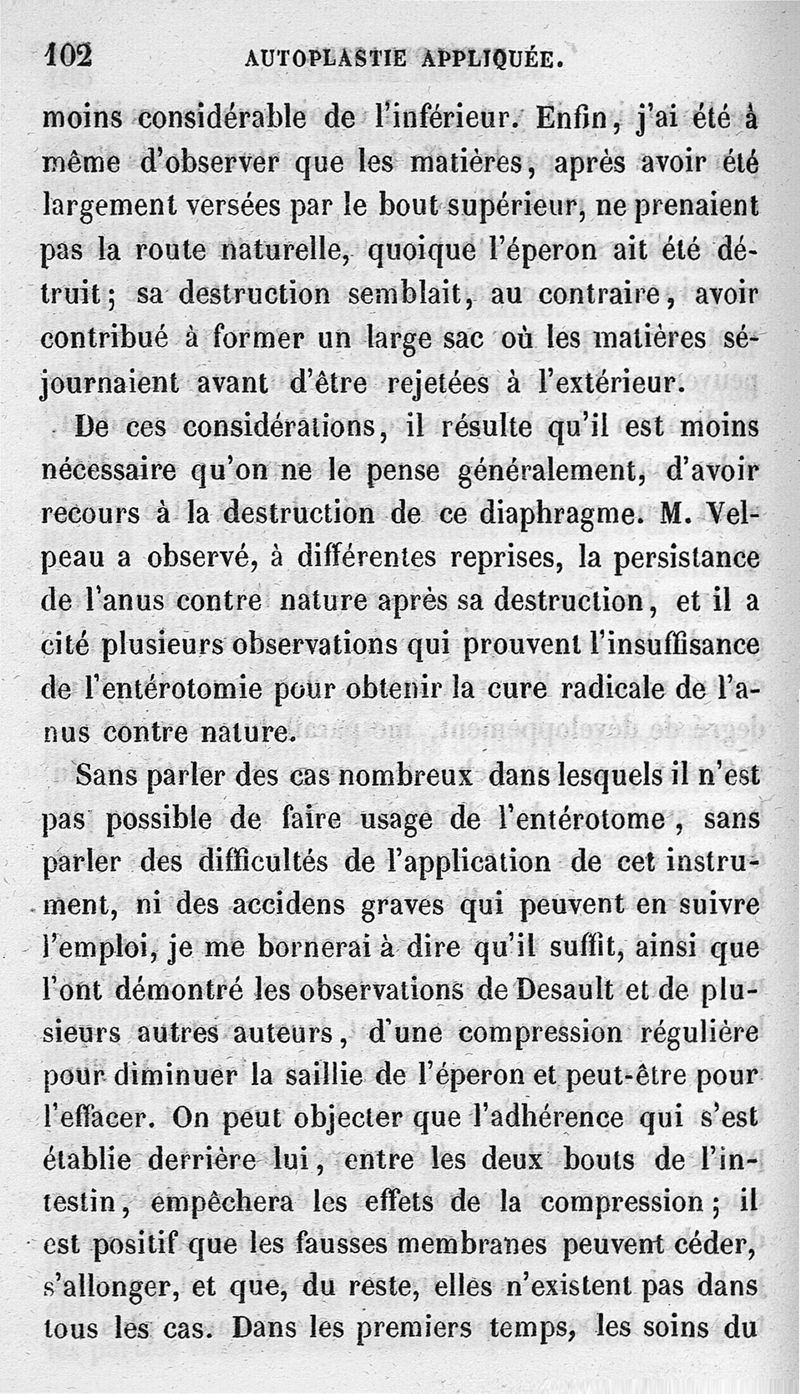 102 AUTOPLASTIE APPLIQUÉE.

moins considérable de l'inférieur. Enfin, j'ai été à même d'observer que les matières, après avoir été largement versées par le bout supérieur, ne prenaient pas la route naturelle, quoique l'éperon ait été détruit; sa destruction semblait, au contraire, avoir contribué à former un large sac où les matières séjournaient avant d'être rejetées à l'extérieur.

De ces considérations, il résulte qu'il est moins nécessaire qu'on ne le pense généralement, d'avoir recours à la destruction de ce diaphragme. M. Velpeau a observé, à différentes reprises, la persistance de l'anus contre nature après sa destruction, et il a cité plusieurs observations qui prouvent l'insuffisance de l'entérotomie pour obtenir la cure radicale de l'anus contre nature.

Sans parler des cas nombreux dans lesquels il n'est pas possible de faire usage de l'entérotome, sans parler des difficultés de l'application de cet instrument, ni des accidens graves qui peuvent en suivre l'emploi, je me bornerai à dire qu'il suffit, ainsi que l'ont démontré les observations de Desault et de plusieurs autres auteurs, d'une compression régulière pour diminuer la saillie de l'éperon et peut-être pour l'effacer. On peut objecter que l'adhérence qui s'est établie derrière lui, entre les deux bouts de l'intestin, empêchera les effets de la compression; il est positif que les fausses membranes peuvent céder, s'allonger, et que, du reste, elles n'existent pas dans tous les cas. Dans les premiers temps, les soins du